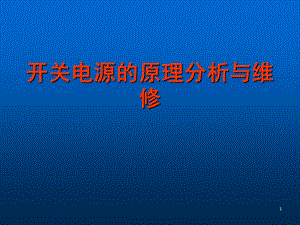 开关电源的原理分析与维修

1